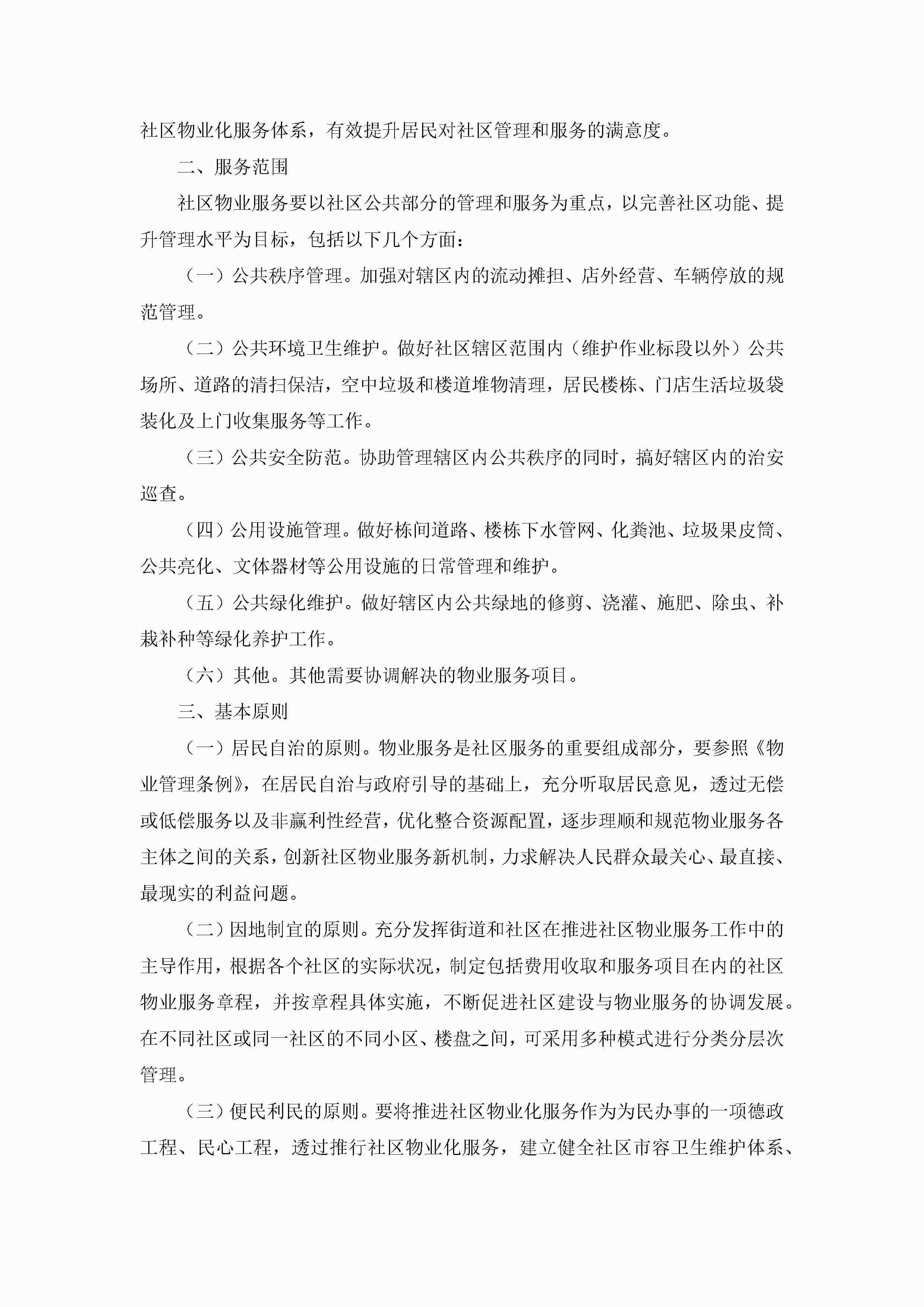 社区物业化服务体系，有效提升居民对社区管理和服务的满意度。

二、服务范围

社区物业服务要以社区公共部分的管理和服务为重点，以完善社区功能、提升管理水平为目标，包括以下几个方面：

（一）公共秩序管理。加强对辖区内的流动摊担、店外经营、车辆停放的规范管理。

（二）公共环境卫生维护。做好社区辖区范围内（维护作业标段以外）公共场所、道路的清扫保洁，空中垃圾和楼道堆物清理，居民楼栋、门店生活垃圾袋装化及上门收集服务等工作。

（三）公共安全防范。协助管理辖区内公共秩序的同时，搞好辖区内的治安巡查。

（四）公用设施管理。做好栋间道路、楼栋下水管网、化粪池、垃圾果皮筒、公共亮化、文体器材等公用设施的日常管理和维护。

（五）公共绿化维护。做好辖区内公共绿地的修剪、浇灌、施肥、除虫、补栽补种等绿化养护工作。

（六）其他。其他需要协调解决的物业服务项目。

三、基本原则

（一）居民自治的原则。物业服务是社区服务的重要组成部分，要参照《物业管理条例》，在居民自治与政府引导的基础上，充分听取居民意见，透过无偿或低偿服务以及非赢利性经营，优化整合资源配置，逐步理顺和规范物业服务各主体之间的关系，创新社区物业服务新机制，力求解决人民群众最关心、最直接、最现实的利益问题。

（二）因地制宜的原则。充分发挥街道和社区在推进社区物业服务工作中的主导作用，根据各个社区的实际状况，制定包括费用收取和服务项目在内的社区物业服务章程，并按章程具体实施，不断促进社区建设与物业服务的协调发展。在不同社区或同一社区的不同小区、楼盘之间，可采用多种模式进行分类分层次管理。

（三）便民利民的原则。要将推进社区物业化服务作为为民办事的一项德政工程、民心工程，透过推行社区物业化服务，建立健全社区市容卫生维护体系、